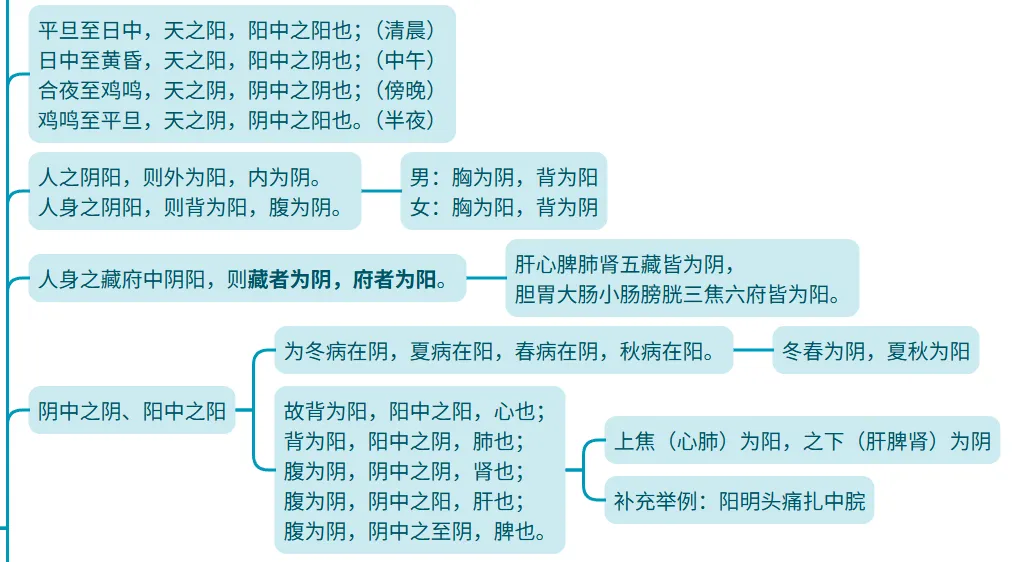 平旦至日中，天之阳，阳中之阳也；（清晨）
日中至黄昏，天之阳，阳中之阴也；（中午）
合夜至鸡鸣，天之阴，阴中之阴也；（傍晚）
鸡鸣至平旦，天之阴，阴中之阳也。（半夜）

人之阴阳，则外为阳，内为阴。
人身之阴阳，则背为阳，腹为阴。

男：胸为阴，背为阳
女：胸为阳，背为阴

人身之藏府中阴阳，则藏者为阴，府者为阳。

肝心脾肺肾五藏皆为阴，
胆胃大肠小肠膀胱三焦六府皆为阳。

阴中之阴、阳中之阳

为冬病在阴，夏病在阳，春病在阴，秋病在阳。

冬春为阴，夏秋为阳

故背为阳，阳中之阳，心也；
背为阳，阳中之阴，肺也；
腹为阴，阴中之阴，肾也；
腹为阴，阴中之阳，肝也；
腹为阴，阴中之至阴，脾也。

上焦（心肺）为阳，之下（肝脾肾）为阴

补充举例：阳明头痛扎中脘